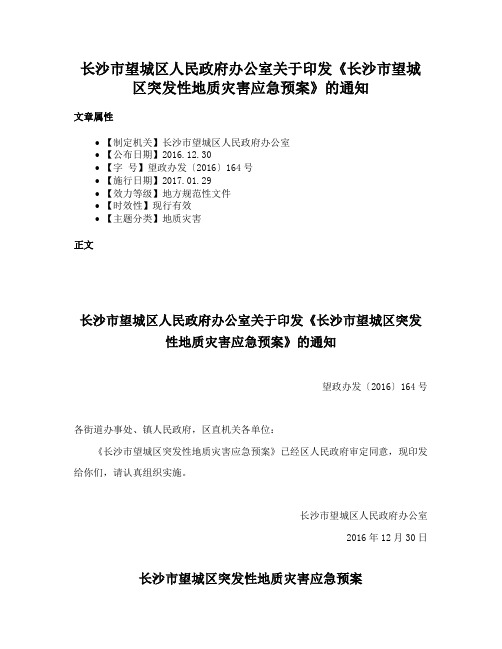 长沙市望城区人民政府办公室关于印发《长沙市望城区突发性地质灾害应急预案》的通知

文章属性

- 【制定机关】长沙市望城区人民政府办公室
- 【公布日期】2016.12.30
- 【字　号】望政办发〔2016〕164号
- 【施行日期】2017.01.29
- 【效力等级】地方规范性文件
- 【时效性】现行有效
- 【主题分类】地质灾害

正文

长沙市望城区人民政府办公室关于印发《长沙市望城区突发性地质灾害应急预案》的通知

望政办发〔2016〕164号

各街道办事处、镇人民政府，区直机关各单位：

《长沙市望城区突发性地质灾害应急预案》已经区人民政府审定同意，现印发给你们，请认真组织实施。

长沙市望城区人民政府办公室

2016年12月30日

长沙市望城区突发性地质灾害应急预案